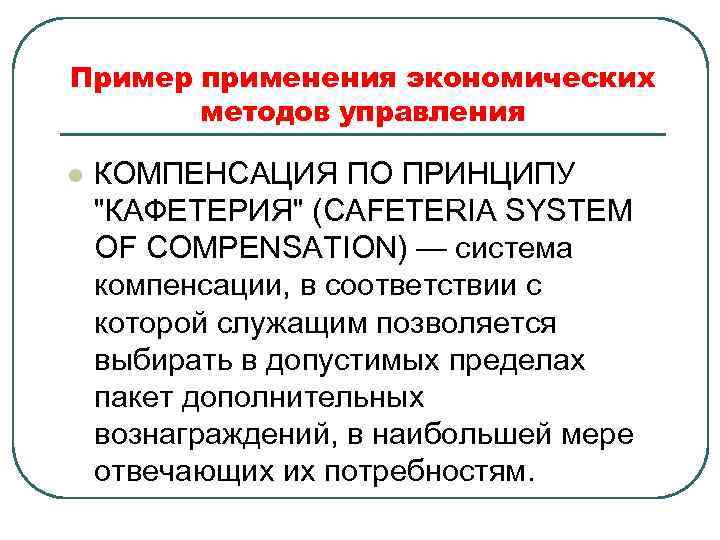 Пример применения экономических методов управления

КОМПЕНСАЦИЯ ПО ПРИНЦИПУ "КАФЕТЕРИЯ" (CAFETERIA SYSTEM OF COMPENSATION) — система компенсации, в соответствии с которой служащим позволяется выбирать в допустимых пределах пакет дополнительных вознаграждений, в наибольшей мере отвечающих их потребностям.